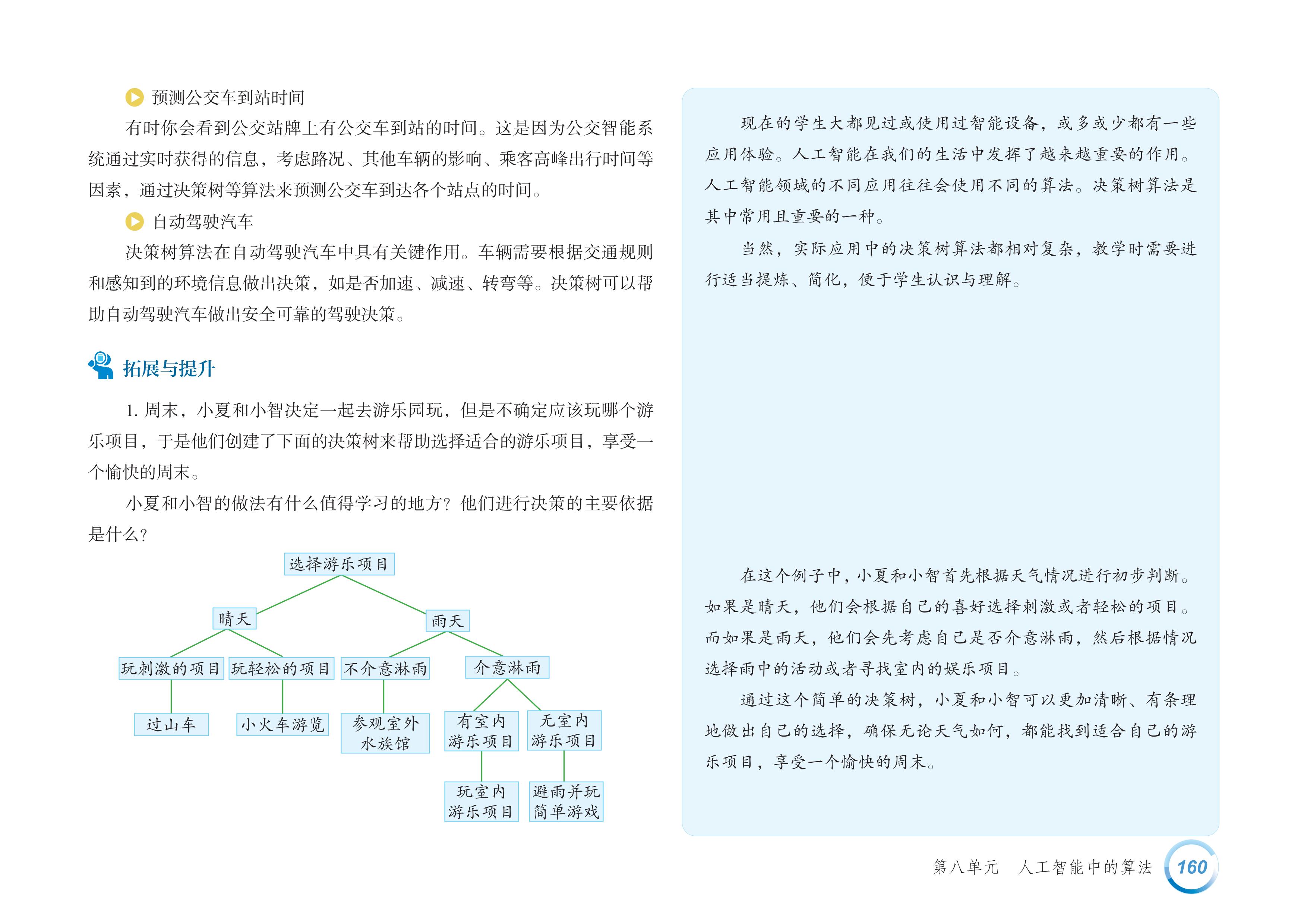 预测公交车到站时间

有时你会看到公交站牌上有公交车到站的时间。这是因为公交智能系统通过实时获得的信息，考虑路况、其他车辆的影响、乘客高峰出行时间等因素，通过决策树等算法来预测公交车到达各个站点的时间。

自动驾驶汽车

决策树算法在自动驾驶汽车中具有关键作用。车辆需要根据交通规则和感知到的环境信息做出决策，如是否加速、减速、转弯等。决策树可以帮助自动驾驶汽车做出安全可靠的驾驶决策。

拓展与提升

1. 周末，小夏和小智决定一起去游乐园玩，但是不确定应该玩哪个游乐项目，于是他们创建了下面的决策树来帮助选择适合的游乐项目，享受一个愉快的周末。

小夏和小智的做法有什么值得学习的地方？他们进行决策的主要依据是什么？

选择游乐项目
晴天
雨天
玩刺激的项目
玩轻松的项目
不介意淋雨
介意淋雨
过山车
小火车游览
参观室外水族馆
有室内游乐项目
无室内游乐项目
玩室内游乐项目
避雨并玩简单游戏

现在的学生大都见过或使用过智能设备，或多或少都有一些应用体验。人工智能在我们的生活中发挥了越来越重要的作用。人工智能领域的不同应用往往会使用不同的算法。决策树算法是其中常用且重要的一种。

当然，实际应用中的决策树算法都相对复杂，教学时需要进行适当提炼、简化，便于学生认识与理解。

在这个例子中，小夏和小智首先根据天气情况进行初步判断。如果是晴天，他们会根据自己的喜好选择刺激或者轻松的项目。而如果是雨天，他们会先考虑自己是否介意淋雨，然后根据情况选择雨中的活动或者寻找室内的娱乐项目。

通过这个简单的决策树，小夏和小智可以更加清晰、有条理地做出自己的选择，确保无论天气如何，都能找到适合自己的游乐项目，享受一个愉快的周末。

第八单元 人工智能中的算法 160